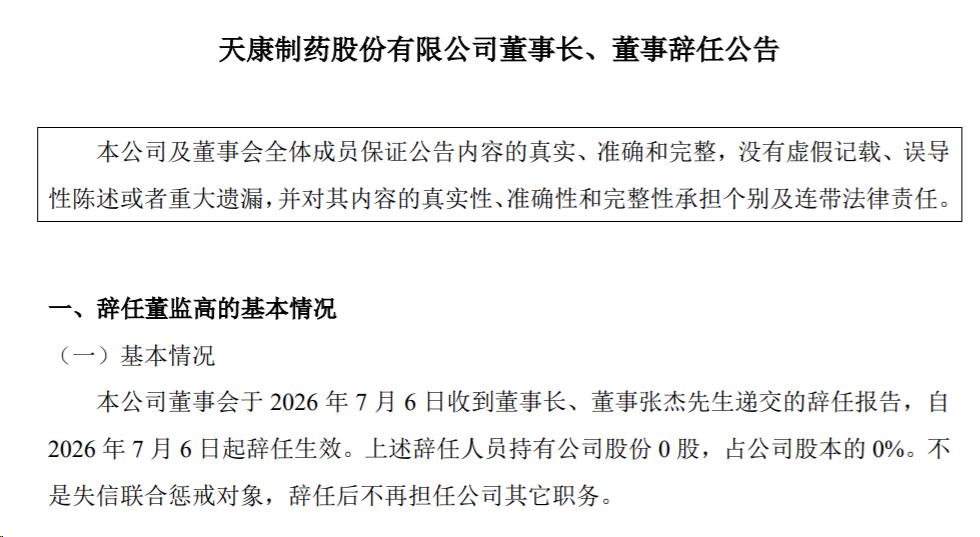 天康制药股份有限公司董事长、董事辞任公告

本公司及董事会全体成员保证公告内容的真实、准确和完整，没有虚假记载、误导性陈述或者重大遗漏，并对其内容的真实性、准确性和完整性承担个别及连带法律责任。

一、辞任董监高的基本情况

（一）基本情况

本公司董事会于2026年7月6日收到董事长、董事张杰先生递交的辞任报告，自2026年7月6日起辞任生效。上述辞任人员持有公司股份0股，占公司股本的0%。不是失信联合惩戒对象，辞任后不再担任公司其它职务。